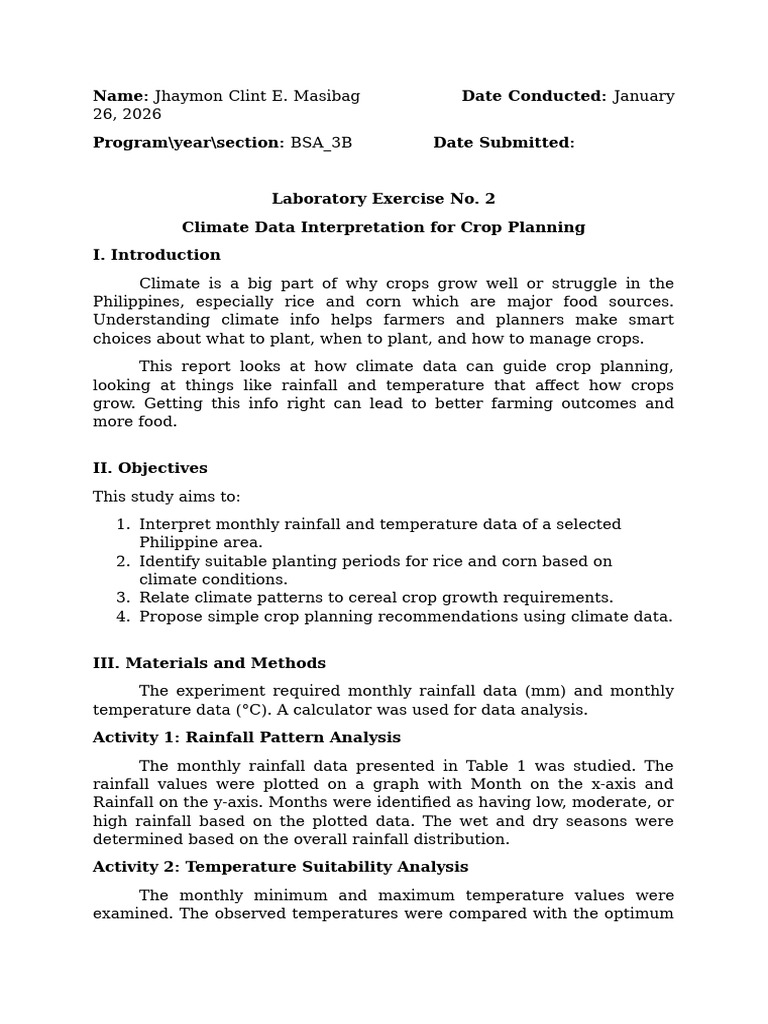 Name: Jhaymon Clint E. Masibag Date Conducted: January 26, 2026

Program\year\section: BSA_3B Date Submitted:

Laboratory Exercise No. 2

Climate Data Interpretation for Crop Planning

I. Introduction

Climate is a big part of why crops grow well or struggle in the Philippines, especially rice and corn which are major food sources. Understanding climate info helps farmers and planners make smart choices about what to plant, when to plant, and how to manage crops.

This report looks at how climate data can guide crop planning, looking at things like rainfall and temperature that affect how crops grow. Getting this info right can lead to better farming outcomes and more food.

II. Objectives

This study aims to:

1. Interpret monthly rainfall and temperature data of a selected Philippine area.
2. Identify suitable planting periods for rice and corn based on climate conditions.
3. Relate climate patterns to cereal crop growth requirements.
4. Propose simple crop planning recommendations using climate data.

III. Materials and Methods

The experiment required monthly rainfall data (mm) and monthly temperature data (°C). A calculator was used for data analysis.

Activity 1: Rainfall Pattern Analysis

The monthly rainfall data presented in Table 1 was studied. The rainfall values were plotted on a graph with Month on the x-axis and Rainfall on the y-axis. Months were identified as having low, moderate, or high rainfall based on the plotted data. The wet and dry seasons were determined based on the overall rainfall distribution.

Activity 2: Temperature Suitability Analysis

The monthly minimum and maximum temperature values were examined. The observed temperatures were compared with the optimum